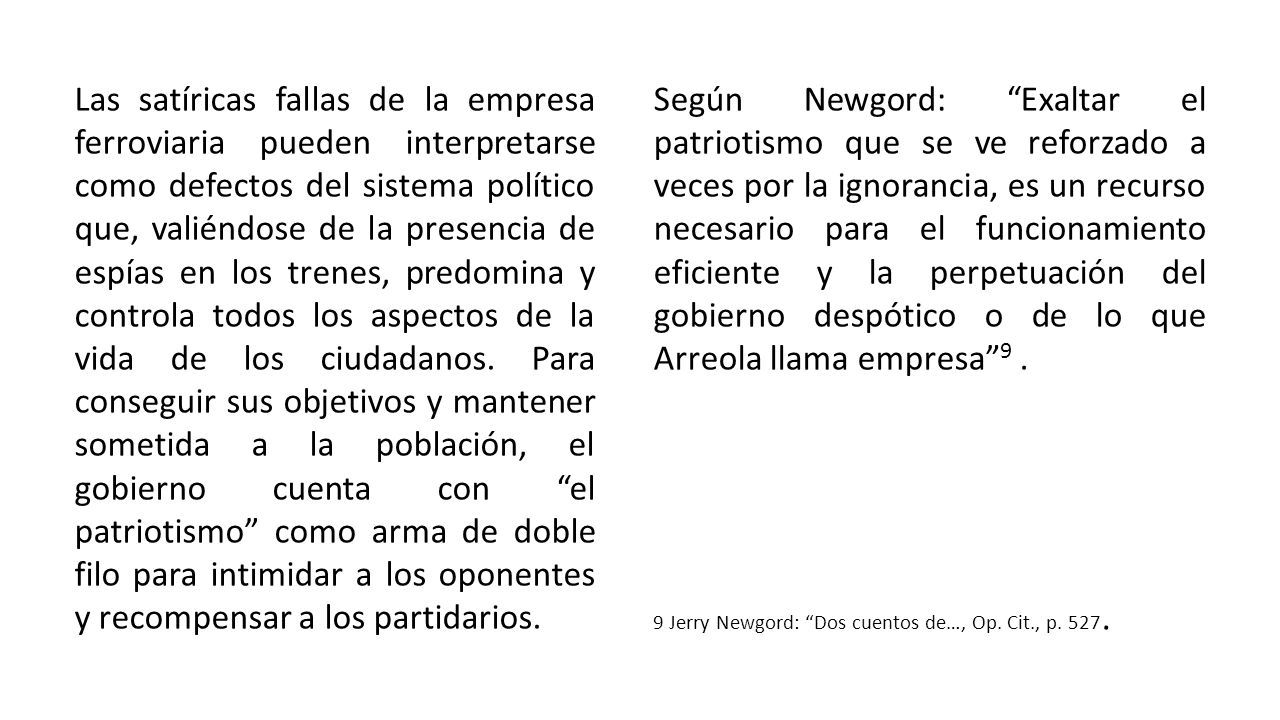 Las satíricas fallas de la empresa ferroviaria pueden interpretarse como defectos del sistema político que, valiéndose de la presencia de espías en los trenes, predomina y controla todos los aspectos de la vida de los ciudadanos. Para conseguir sus objetivos y mantener sometida a la población, el gobierno cuenta con “el patriotismo” como arma de doble filo para intimidar a los oponentes y recompensar a los partidarios.

Según Newgord: “Exaltar el patriotismo que se ve reforzado a veces por la ignorancia, es un recurso necesario para el funcionamiento eficiente y la perpetuación del gobierno despótico o de lo que Arreola llama empresa”$^9$ .

9 Jerry Newgord: “Dos cuentos de…, Op. Cit., p. 527.